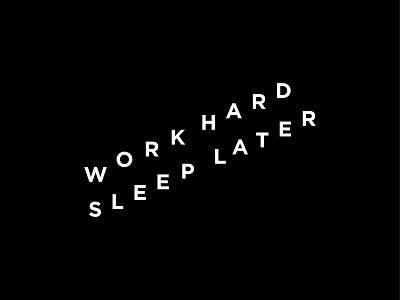 WORK HARD
SLEEP LATER